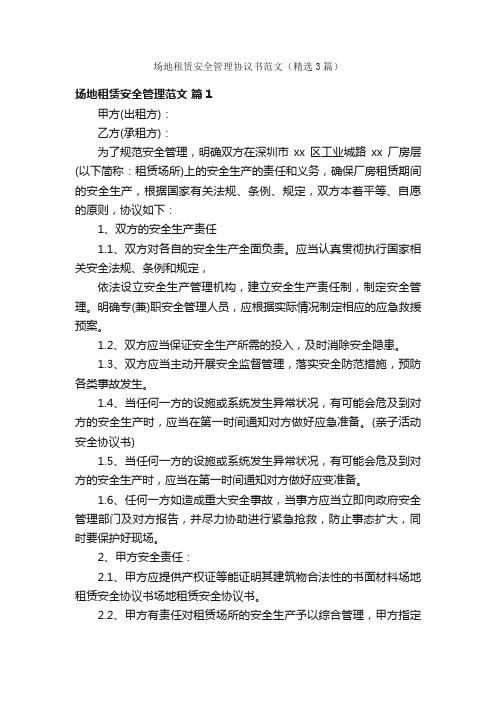 场地租赁安全管理协议书范文（精选3篇）

场地租赁安全管理范文 篇1

甲方(出租方)：

乙方(承租方)：

为了规范安全管理，明确双方在深圳市 xx 区工业城路 xx 厂房层(以下简称：租赁场所)上的安全生产的责任和义务，确保厂房租赁期间的安全生产，根据国家有关法规、条例、规定，双方本着平等、自愿的原则，协议如下：

1、双方的安全生产责任

1.1、双方对各自的安全生产全面负责。应当认真贯彻执行国家相关安全法规、条例和规定，

依法设立安全生产管理机构，建立安全生产责任制，制定安全管理。明确专(兼)职安全管理人员，应根据实际情况制定相应的应急救援预案。

1.2、双方应当保证安全生产所需的投入，及时消除安全隐患。

1.3、双方应当主动开展安全监督管理，落实安全防范措施，预防各类事故发生。

1.4、当任何一方的设施或系统发生异常状况，有可能会危及到对方的安全生产时，应当在第一时间通知对方做好应急准备。(亲子活动安全协议书)

1.5、当任何一方的设施或系统发生异常状况，有可能会危及到对方的安全生产时，应当在第一时间通知对方做好应变准备。

1.6、任何一方如造成重大安全事故，当事方应当立即向政府安全管理部门及对方报告，并尽力协助进行紧急抢救，防止事态扩大，同时要保护好现场。

2、甲方安全责任：

2.1、甲方应提供产权证等能证明其建筑物合法性的书面材料场地租赁安全协议书场地租赁安全协议书。

2.2、甲方有责任对租赁场所的安全生产予以综合管理，甲方指定